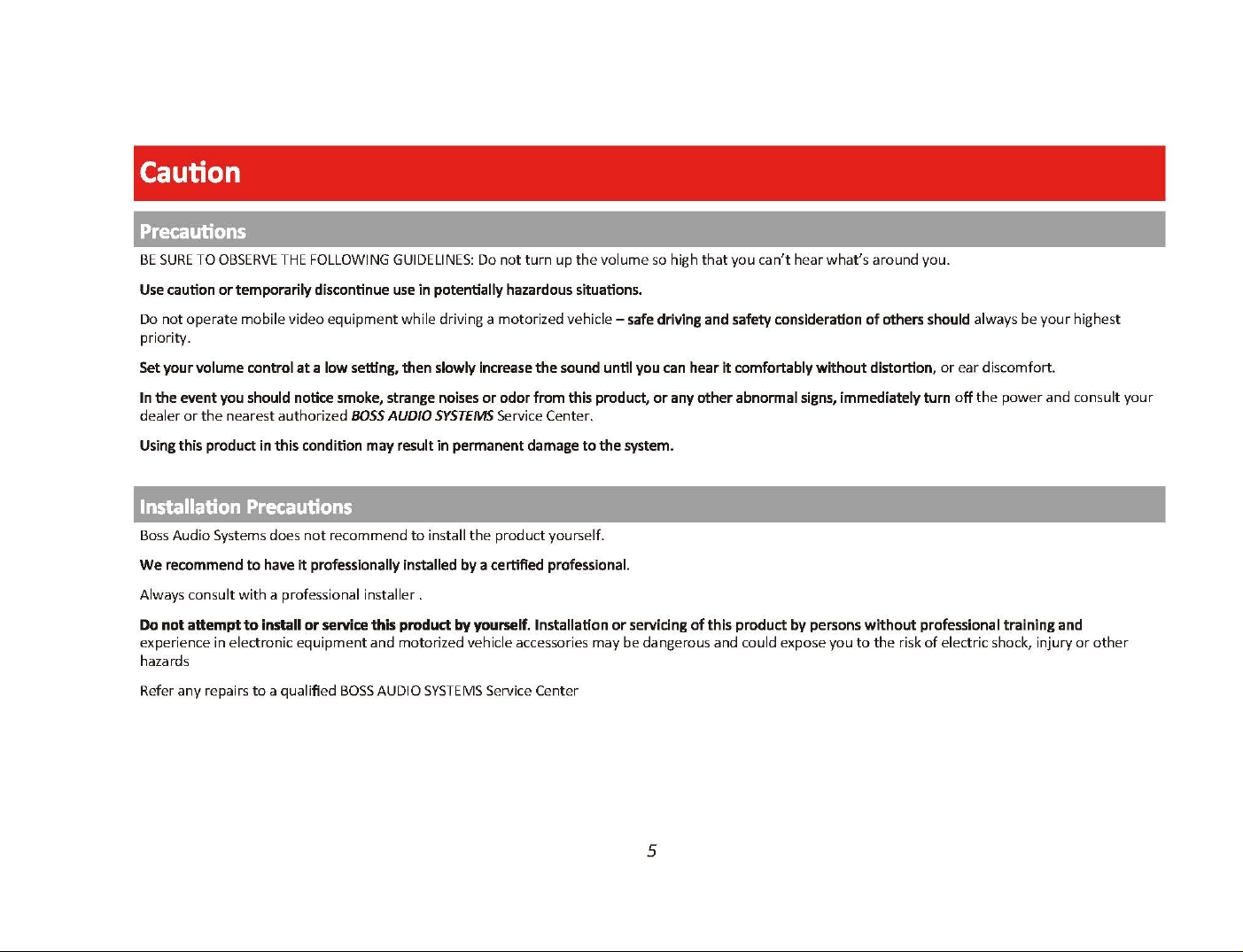 Caution

Precautions

BE SURE TO OBSERVE THE FOLLOWING GUIDELINES: Do not turn up the volume so high that you can't hear what's around you.

Use caution or temporarily discontinue use in potentially hazardous situations.

Do not operate mobile video equipment while driving a motorized vehicle – safe driving and safety consideration of others should always be your highest priority.

Set your volume control at a low setting, then slowly increase the sound until you can hear it comfortably without distortion, or ear discomfort.

In the event you should notice smoke, strange noises or odor from this product, or any other abnormal signs, immediately turn off the power and consult your dealer or the nearest authorized BOSS AUDIO SYSTEMS Service Center.

Using this product in this condition may result in permanent damage to the system.

Installation Precautions

Boss Audio Systems does not recommend to install the product yourself.

We recommend to have it professionally installed by a certified professional.

Always consult with a professional installer .

Do not attempt to install or service this product by yourself. Installation or servicing of this product by persons without professional training and experience in electronic equipment and motorized vehicle accessories may be dangerous and could expose you to the risk of electric shock, injury or other hazards

Refer any repairs to a qualified BOSS AUDIO SYSTEMS Service Center

5